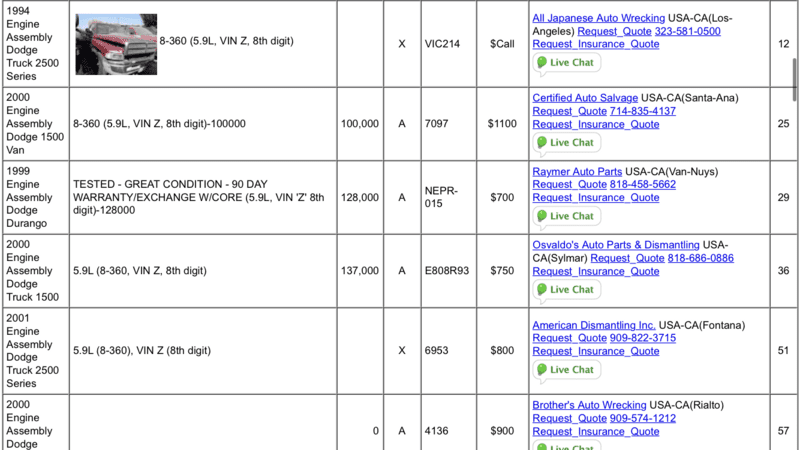 | | | | | | | | |
|---|---|---|---|---|---|---|---|
| 1994 Engine Assembly Dodge Truck 2500 Series | 8-360 (5.9L, VIN Z, 8th digit) | | X | VIC214 | $Call | All Japanese Auto Wrecking USA-CA(Los-Angeles) Request_Quote 323-581-0500 Request_Insurance_Quote Live Chat | 12 |
| 2000 Engine Assembly Dodge 1500 Van | 8-360 (5.9L, VIN Z, 8th digit)-100000 | 100,000 | A | 7097 | $1100 | Certified Auto Salvage USA-CA(Santa-Ana) Request_Quote 714-835-4137 Request_Insurance_Quote Live Chat | 25 |
| 1999 Engine Assembly Dodge Durango | TESTED - GREAT CONDITION - 90 DAY WARRANTY/EXCHANGE W/CORE (5.9L, VIN 'Z' 8th digit)-128000 | 128,000 | A | NEPR-015 | $700 | Raymer Auto Parts USA-CA(Van-Nuys) Request_Quote 818-458-5662 Request_Insurance_Quote Live Chat | 29 |
| 2000 Engine Assembly Dodge Truck 1500 | 5.9L (8-360, VIN Z, 8th digit) | 137,000 | A | E808R93 | $750 | Osvaldo's Auto Parts & Dismantling USA-CA(Sylmar) Request_Quote 818-686-0886 Request_Insurance_Quote Live Chat | 36 |
| 2001 Engine Assembly Dodge Truck 2500 Series | 5.9L (8-360), VIN Z (8th digit) | | X | 6953 | $800 | American Dismantling Inc. USA-CA(Fontana) Request_Quote 909-822-3715 Request_Insurance_Quote Live Chat | 51 |
| 2000 Engine Assembly Dodge | | 0 | A | 4136 | $900 | Brother's Auto Wrecking USA-CA(Rialto) Request_Quote 909-574-1212 Request_Insurance_Quote Live Chat | 57 |